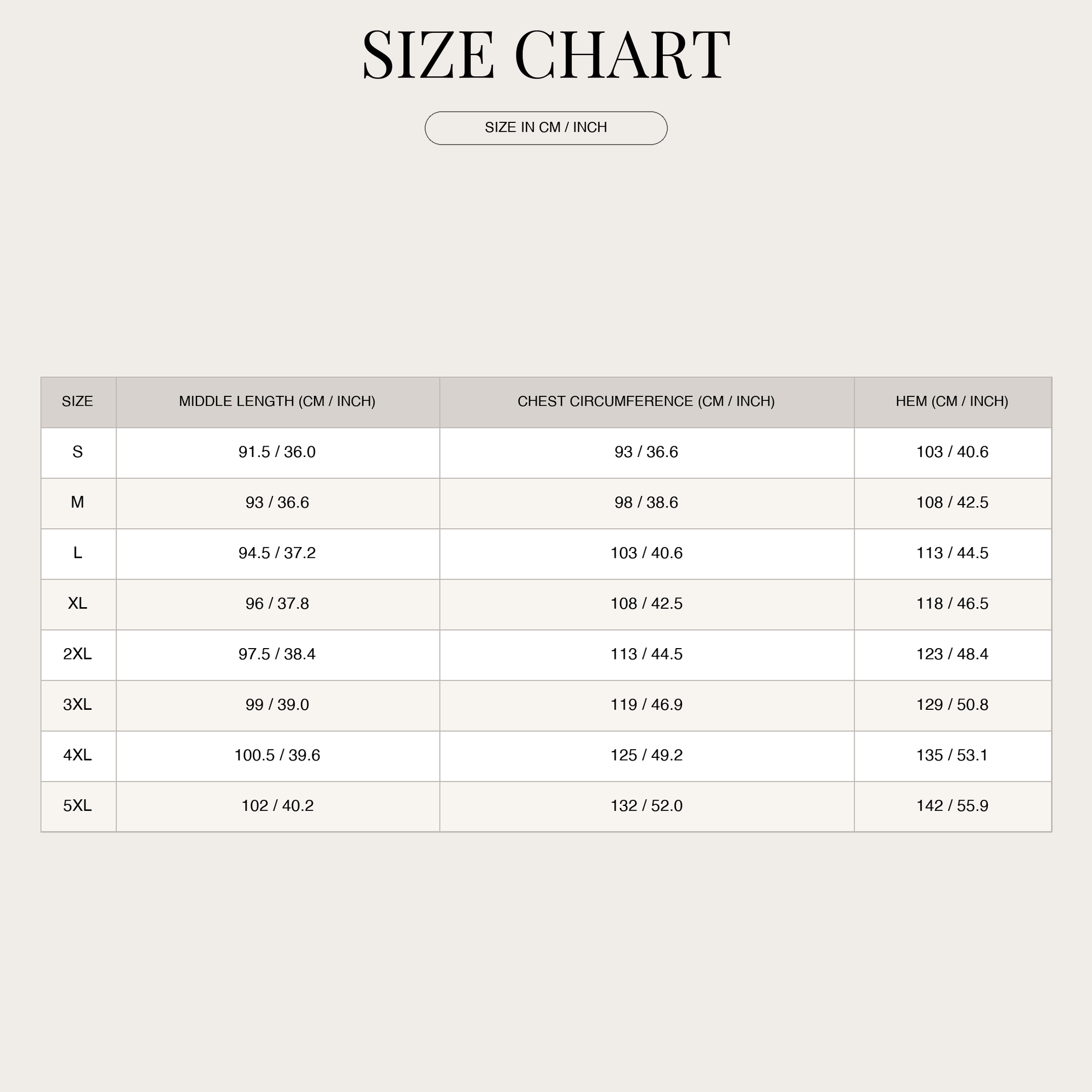 SIZE CHART

SIZE IN CM / INCH

| SIZE | MIDDLE LENGTH (CM / INCH) | CHEST CIRCUMFERENCE (CM / INCH) | HEM (CM / INCH) |
|---|---|---|---|
| S | 91.5 / 36.0 | 93 / 36.6 | 103 / 40.6 |
| M | 93 / 36.6 | 98 / 38.6 | 108 / 42.5 |
| L | 94.5 / 37.2 | 103 / 40.6 | 113 / 44.5 |
| XL | 96 / 37.8 | 108 / 42.5 | 118 / 46.5 |
| 2XL | 97.5 / 38.4 | 113 / 44.5 | 123 / 48.4 |
| 3XL | 99 / 39.0 | 119 / 46.9 | 129 / 50.8 |
| 4XL | 100.5 / 39.6 | 125 / 49.2 | 135 / 53.1 |
| 5XL | 102 / 40.2 | 132 / 52.0 | 142 / 55.9 |